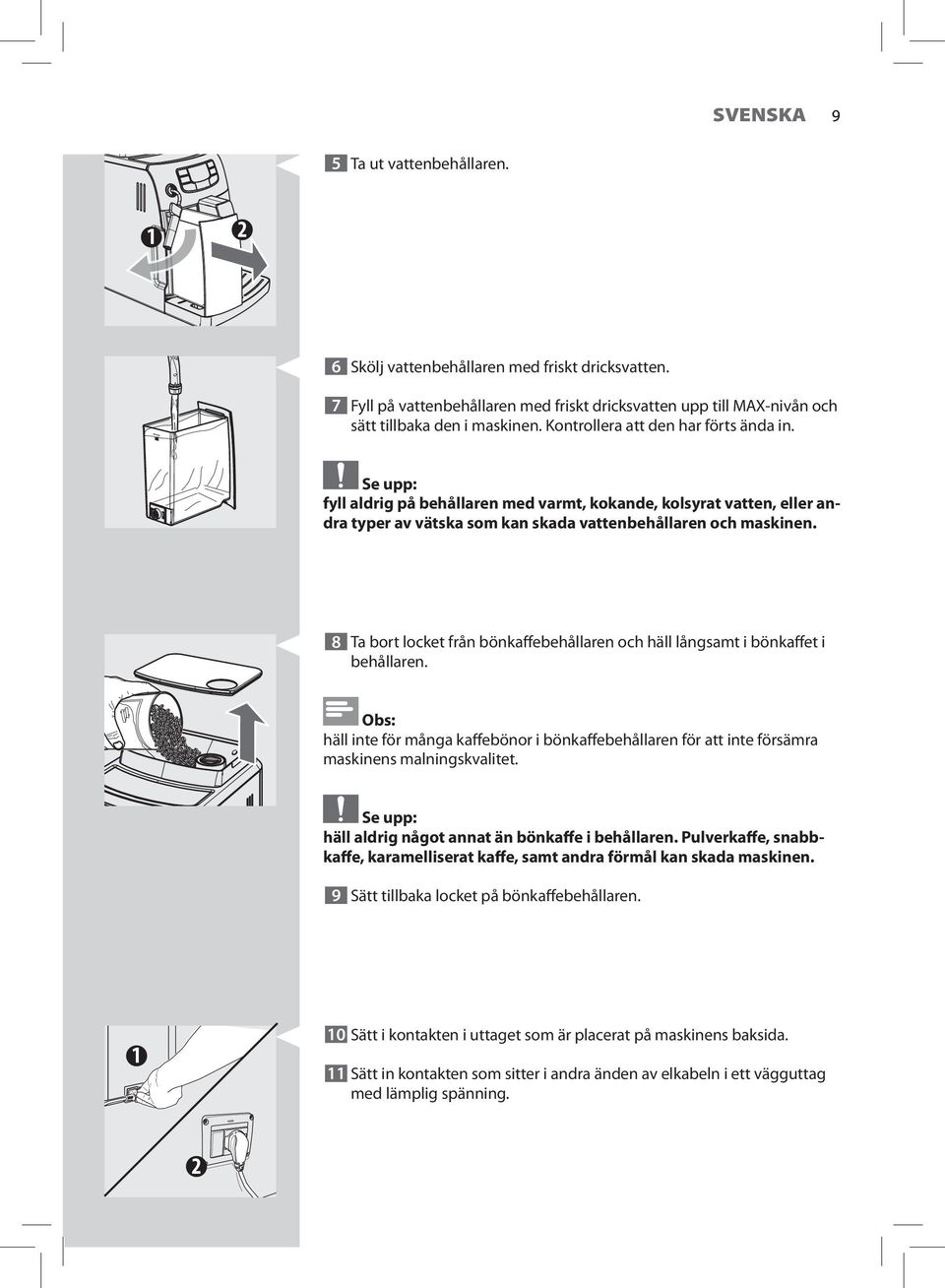 SVENSKA 9

1 2

5 Ta ut vattenbehållaren.

6 Skölj vattenbehållaren med friskt dricksvatten.

7 Fyll på vattenbehållaren med friskt dricksvatten upp till MAX-nivån och sätt tillbaka den i maskinen. Kontrollera att den har förts ända in.

Se upp:
fyll aldrig på behållaren med varmt, kokande, kolsyrat vatten, eller andra typer av vätska som kan skada vattenbehållaren och maskinen.

8 Ta bort locket från bönkaffebehållaren och häll långsamt i bönkaffet i behållaren.

Obs:
häll inte för många kaffebönor i bönkaffebehållaren för att inte försämra maskinens malningskvalitet.

Se upp:
häll aldrig något annat än bönkaffe i behållaren. Pulverkaffe, snabbkaffe, karamelliserat kaffe, samt andra förmål kan skada maskinen.

9 Sätt tillbaka locket på bönkaffebehållaren.

1

2

10 Sätt i kontakten i uttaget som är placerat på maskinens baksida.

11 Sätt in kontakten som sitter i andra änden av elkabeln i ett vägguttag med lämplig spänning.